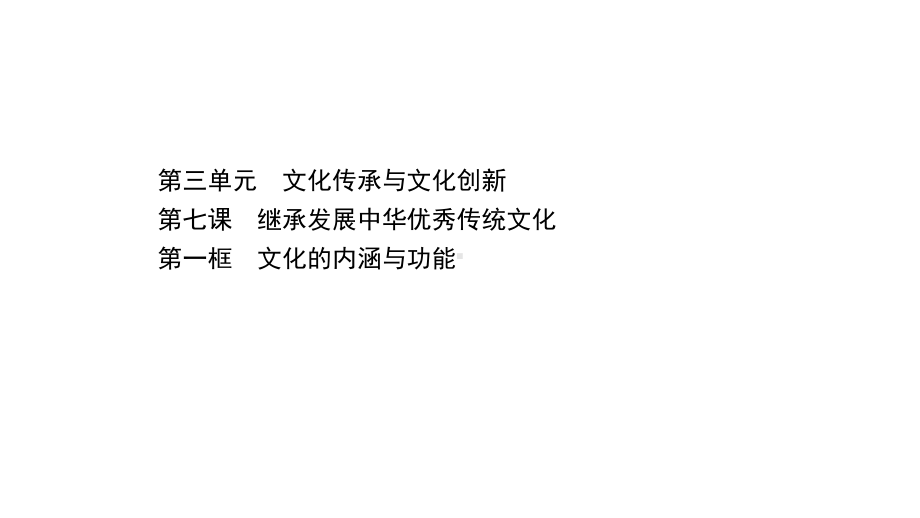 第三单元　文化传承与文化创新
第七课　继承发展中华优秀传统文化
第一框　文化的内涵与功能